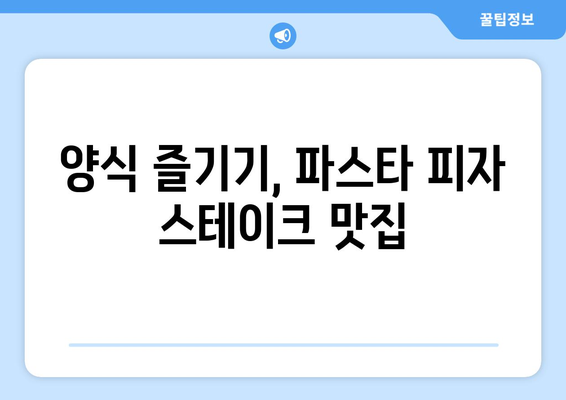 꿀팁정보

양식 즐기기, 파스타 피자 스테이크 맛집